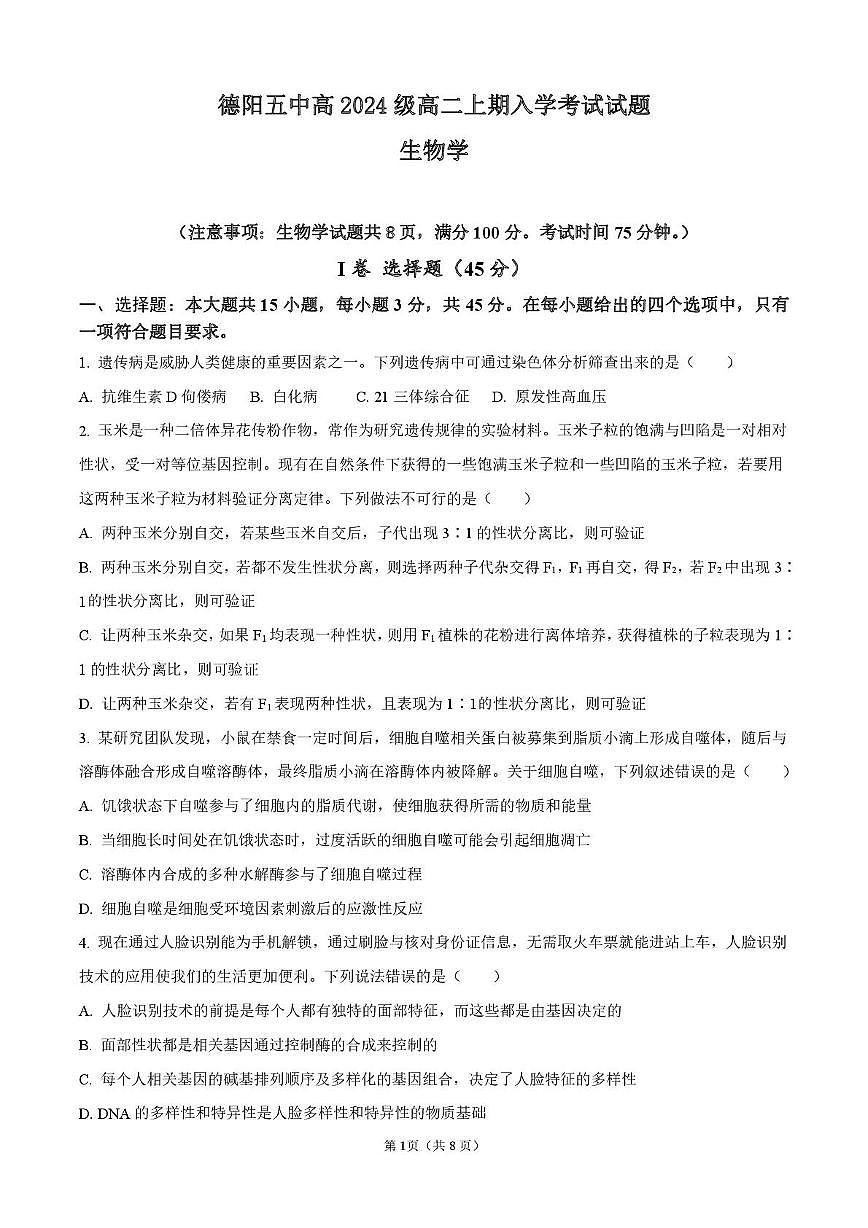 德阳五中高 2024 级高二上期入学考试试题

生物学

（注意事项：生物学试题共 8 页，满分 100 分。考试时间 75 分钟。）

I 卷 选择题（45 分）

一、选择题：本大题共 15 小题，每小题 3 分，共 45 分。在每小题给出的四个选项中，只有一项符合题目要求。

1. 遗传病是威胁人类健康的重要因素之一。下列遗传病中可通过染色体分析筛查出来的是（　　）

A. 抗维生素 D 佝偻病　B. 白化病　C. 21 三体综合征　D. 原发性高血压

2. 玉米是一种二倍体异花传粉作物，常作为研究遗传规律的实验材料。玉米子粒的饱满与凹陷是一对相对性状，受一对等位基因控制。现有在自然条件下获得的一些饱满玉米子粒和一些凹陷的玉米子粒，若要用这两种玉米子粒为材料验证分离定律。下列做法不可行的是（　　）

A. 两种玉米分别自交，若某些玉米自交后，子代出现 3∶1 的性状分离比，则可验证

B. 两种玉米分别自交，若都不发生性状分离，则选择两种子代杂交得 $F_1$，$F_1$ 再自交，得 $F_2$，若 $F_2$ 中出现 3∶1 的性状分离比，则可验证

C. 让两种玉米杂交，如果 $F_1$ 均表现一种性状，则用 $F_1$ 植株的花粉进行离体培养，获得植株的子粒表现为 1∶1 的性状分离比，则可验证

D. 让两种玉米杂交，若有 $F_1$ 表现两种性状，且表现为 1∶1 的性状分离比，则可验证

3. 某研究团队发现，小鼠在禁食一定时间后，细胞自噬相关蛋白被募集到脂质小滴上形成自噬体，随后与溶酶体融合形成自噬溶酶体，最终脂质小滴在溶酶体内被降解。关于细胞自噬，下列叙述错误的是（　　）

A. 饥饿状态下自噬参与了细胞内的脂质代谢，使细胞获得所需的物质和能量

B. 当细胞长时间处在饥饿状态时，过度活跃的细胞自噬可能会引起细胞凋亡

C. 溶酶体内合成的多种水解酶参与了细胞自噬过程

D. 细胞自噬是细胞受环境因素刺激后的应激性反应

4. 现在通过人脸识别能为手机解锁，通过刷脸与核对身份证信息，无需取火车票就能进站上车，人脸识别技术的应用使我们的生活更加便利。下列说法错误的是（　　）

A. 人脸识别技术的前提是每个人都有独特的面部特征，而这些都是由基因决定的

B. 面部性状都是相关基因通过控制酶的合成来控制的

C. 每个人相关基因的碱基排列顺序及多样化的基因组合，决定了人脸特征的多样性

D. DNA 的多样性和特异性是人脸多样性和特异性的物质基础

第 1 页（共 8 页）